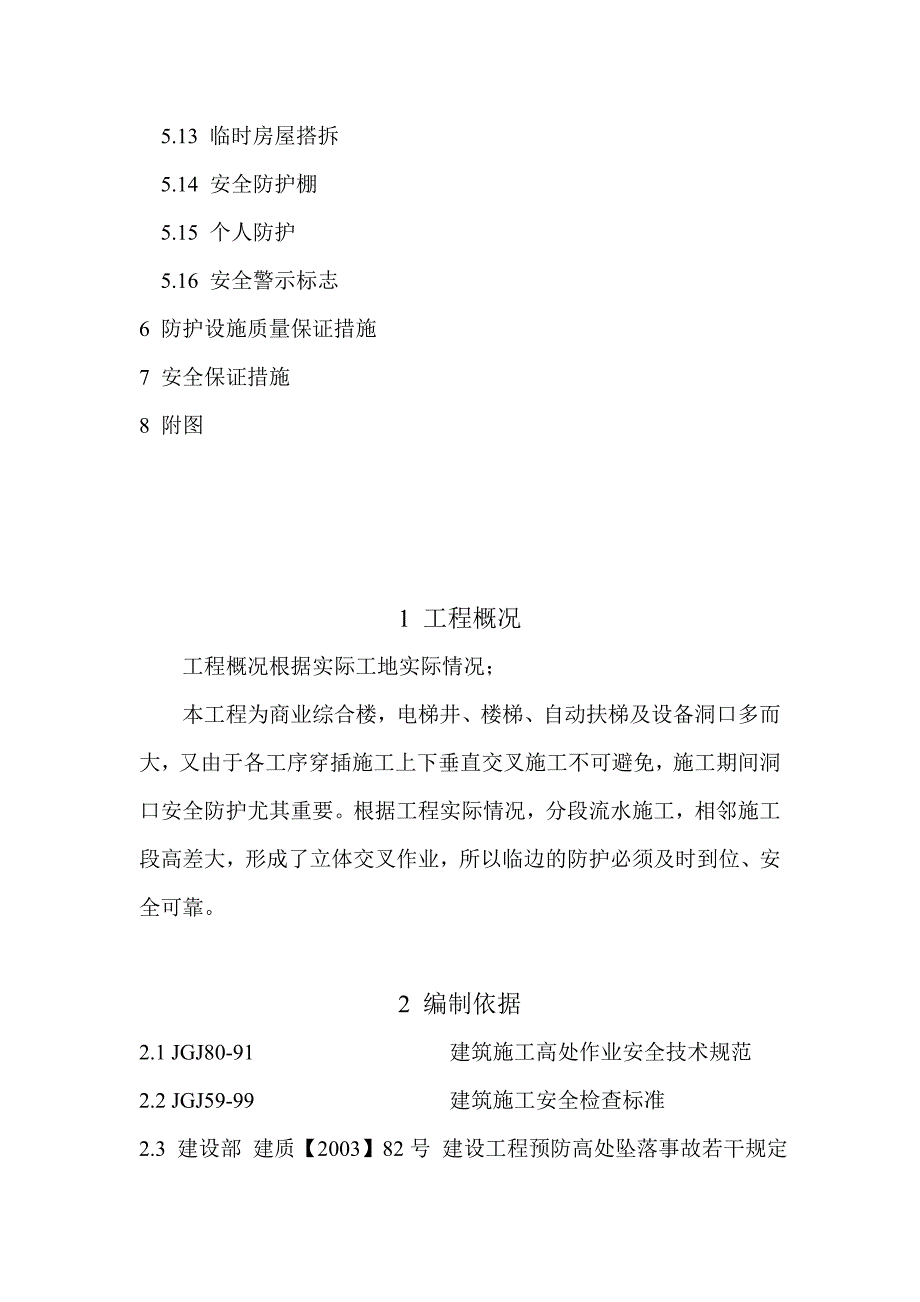 5.13 临时房屋搭拆

5.14 安全防护棚

5.15 个人防护

5.16 安全警示标志

6 防护设施质量保证措施

7 安全保证措施

8 附图

1 工程概况

工程概况根据实际工地实际情况；

本工程为商业综合楼，电梯井、楼梯、自动扶梯及设备洞口多而大，又由于各工序穿插施工上下垂直交叉施工不可避免，施工期间洞口安全防护尤其重要。根据工程实际情况，分段流水施工，相邻施工段高差大，形成了立体交叉作业，所以临边的防护必须及时到位、安全可靠。

2 编制依据

2.1 JGJ80-91 建筑施工高处作业安全技术规范

2.2 JGJ59-99 建筑施工安全检查标准

2.3 建设部 建质【2003】82 号 建设工程预防高处坠落事故若干规定